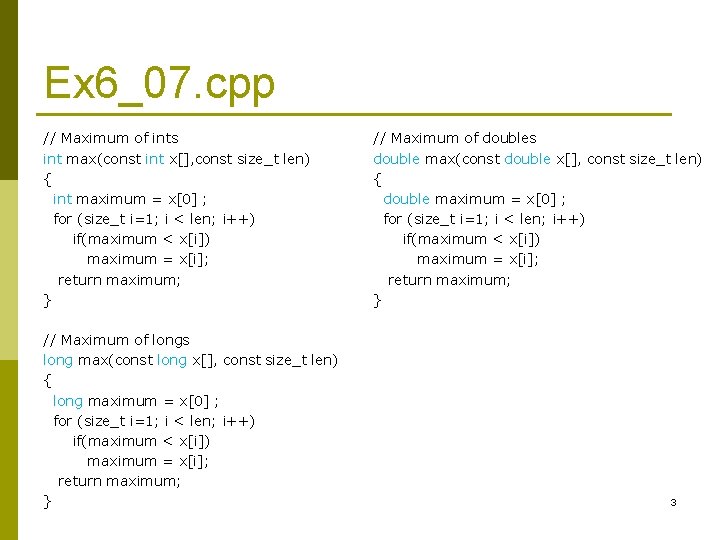 Ex6_07.cpp

// Maximum of ints
int max(const int x[],const size_t len)
{
  int maximum = x[0] ;
  for (size_t i=1; i < len; i++)
      if(maximum < x[i])
         maximum = x[i];
   return maximum;
}

// Maximum of longs
long max(const long x[], const size_t len)
{
  long maximum = x[0] ;
  for (size_t i=1; i < len; i++)
      if(maximum < x[i])
         maximum = x[i];
   return maximum;
}

// Maximum of doubles
double max(const double x[], const size_t len)
{
  double maximum = x[0] ;
  for (size_t i=1; i < len; i++)
      if(maximum < x[i])
         maximum = x[i];
   return maximum;
}

3